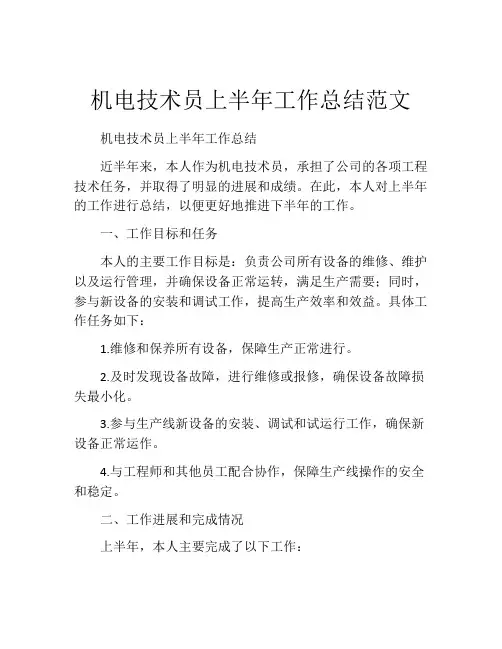 机电技术员上半年工作总结范文

机电技术员上半年工作总结

近半年来，本人作为机电技术员，承担了公司的各项工程技术任务，并取得了明显的进展和成绩。在此，本人对上半年的工作进行总结，以便更好地推进下半年的工作。

一、工作目标和任务

本人的主要工作目标是：负责公司所有设备的维修、维护以及运行管理，并确保设备正常运转，满足生产需要；同时，参与新设备的安装和调试工作，提高生产效率和效益。具体工作任务如下：

1.维修和保养所有设备，保障生产正常进行。

2.及时发现设备故障，进行维修或报修，确保设备故障损失最小化。

3.参与生产线新设备的安装、调试和试运行工作，确保新设备正常运作。

4.与工程师和其他员工配合协作，保障生产线操作的安全和稳定。

二、工作进展和完成情况

上半年，本人主要完成了以下工作：